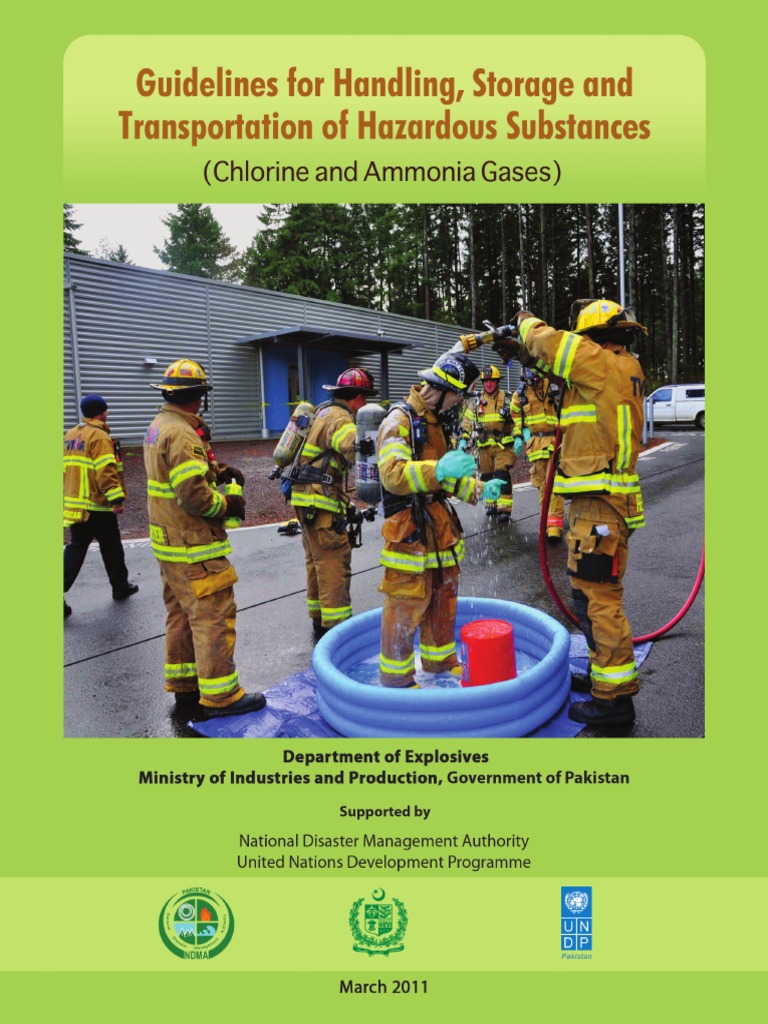 Guidelines for Handling, Storage and Transportation of Hazardous Substances
(Chlorine and Ammonia Gases)

Department of Explosives
Ministry of Industries and Production, Government of Pakistan

Supported by

National Disaster Management Authority
United Nations Development Programme

PAKISTAN
NDMA

UN
DP
Pakistan

March 2011